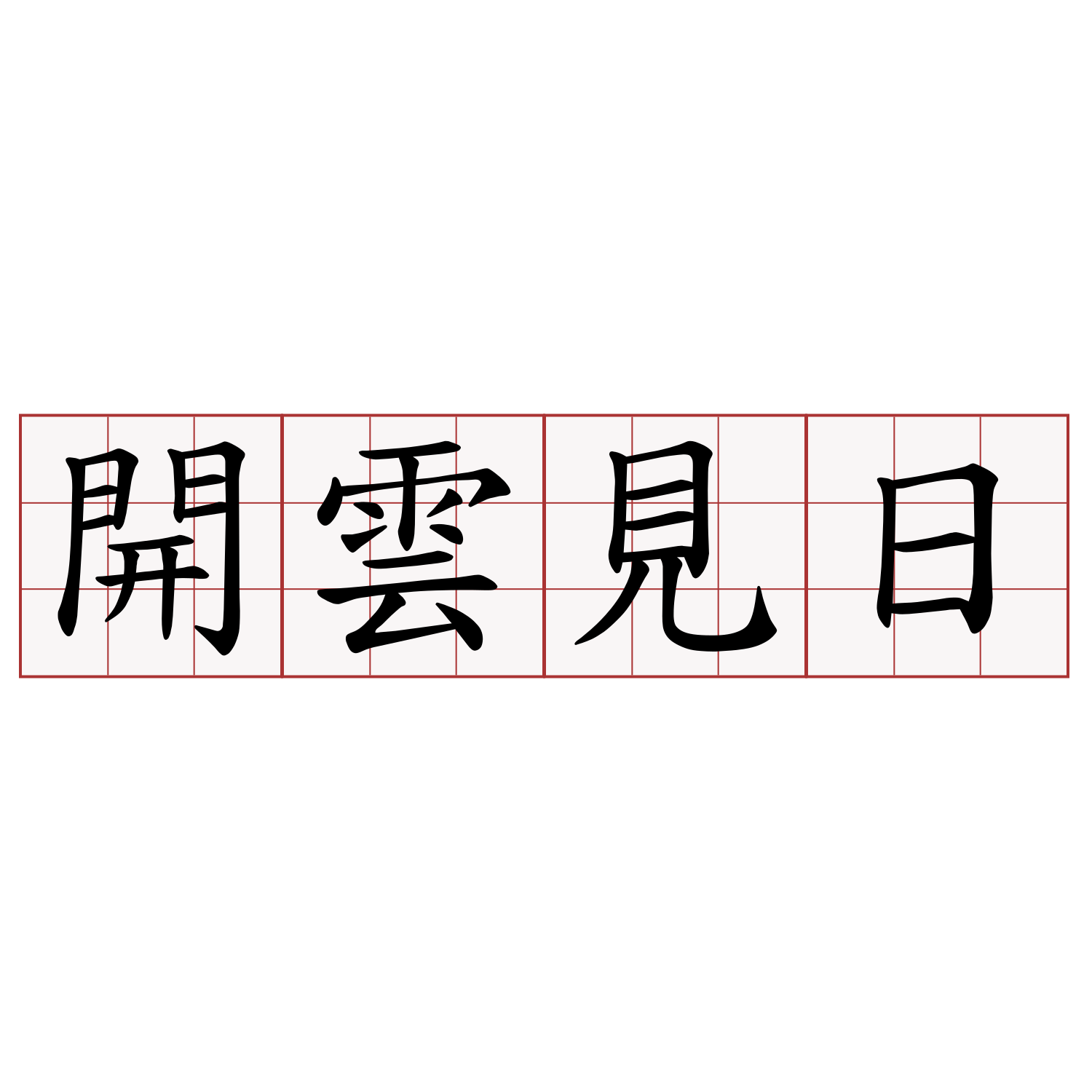 開雲見日